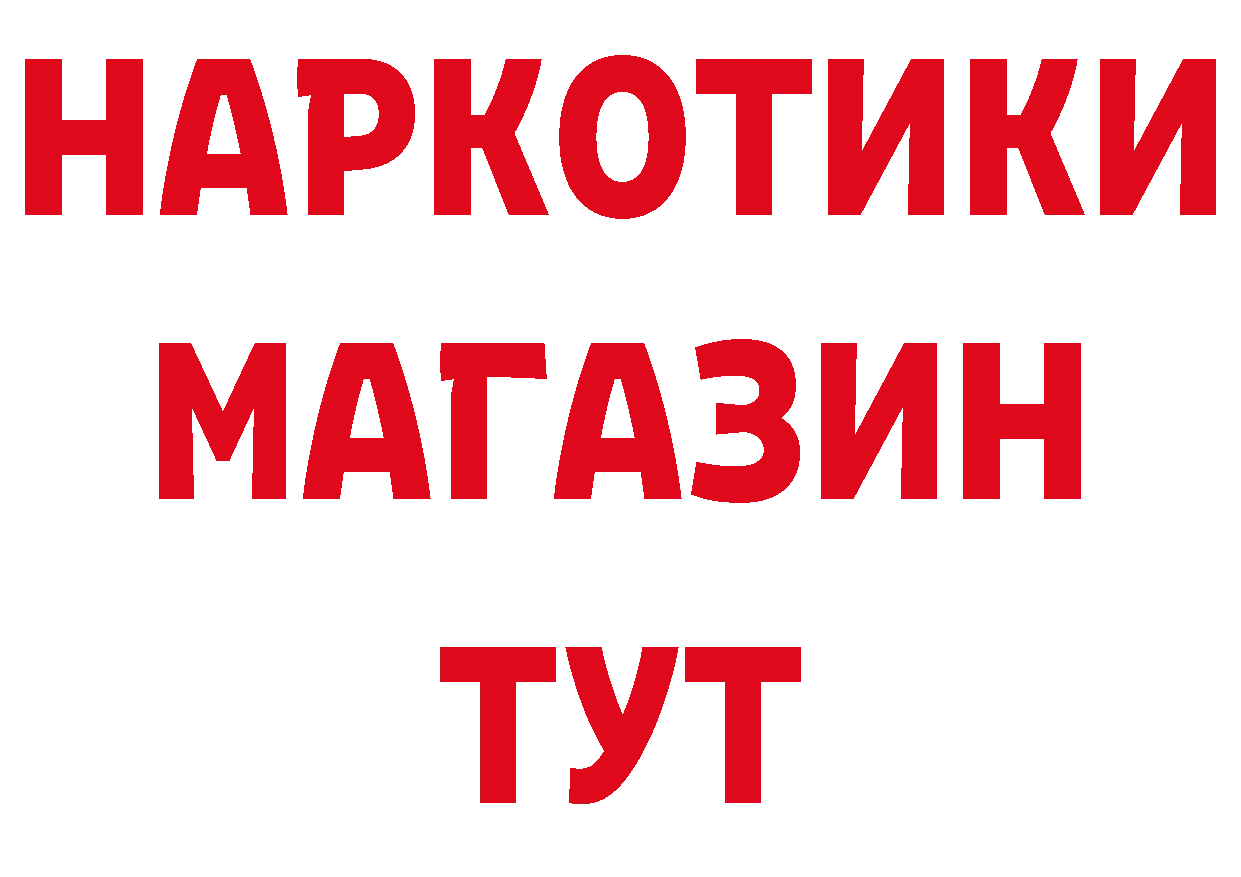 НАРКОТИКИ
МАГАЗИН
ТУТ